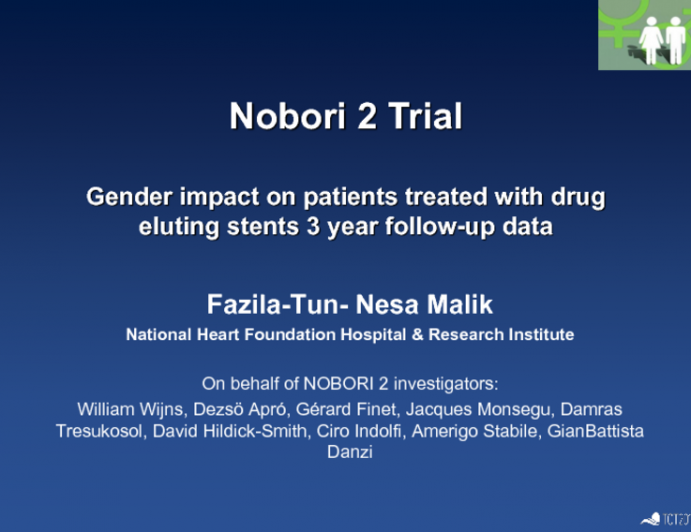 Nobori 2 Trial

Gender impact on patients treated with drug eluting stents 3 year follow-up data

Fazila-Tun- Nesa Malik

National Heart Foundation Hospital & Research Institute

On behalf of NOBORI 2 investigators:
William Wijns, Dezsö Apró, Gérard Finet, Jacques Monsegu, Damras Tresukosol, David Hildick-Smith, Ciro Indolfi, Amerigo Stabile, GianBattista Danzi

TCT